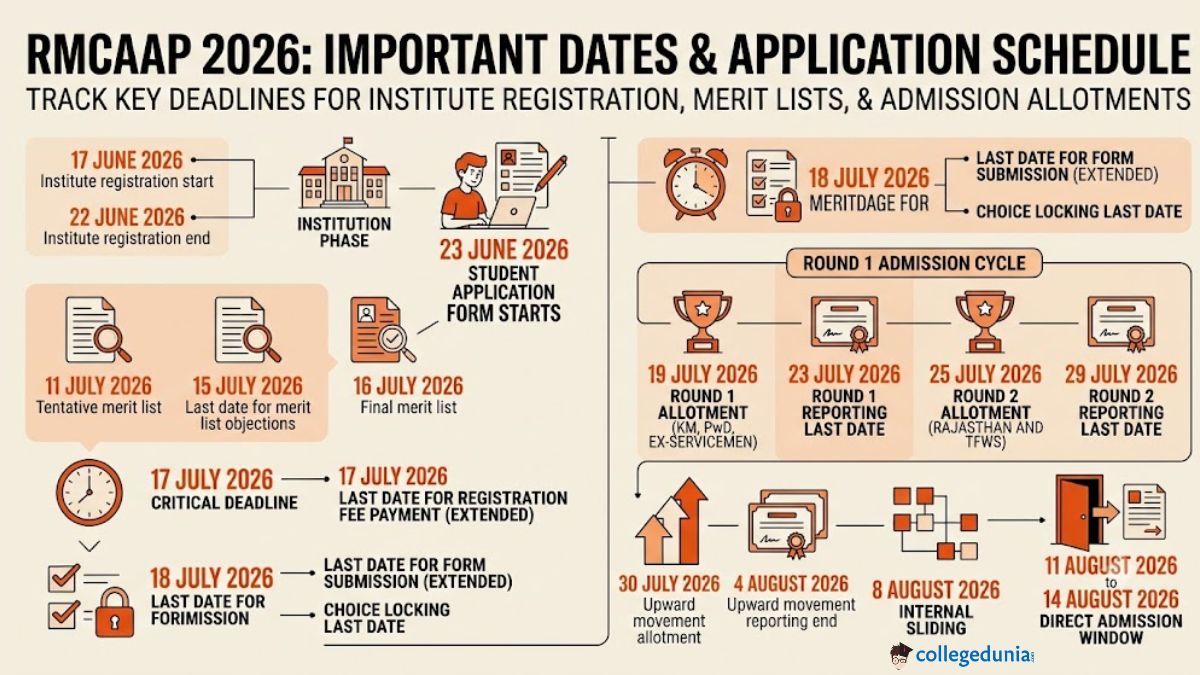 RMCAAP 2026: IMPORTANT DATES & APPLICATION SCHEDULE

TRACK KEY DEADLINES FOR INSTITUTE REGISTRATION, MERIT LISTS, & ADMISSION ALLOTMENTS

17 JUNE 2026
Institute registration start

22 JUNE 2026
Institute registration end

INSTITUTION PHASE

23 JUNE 2026
STUDENT APPLICATION FORM STARTS

11 JULY 2026
Tentative merit list

15 JULY 2026
Last date for merit list objections

16 JULY 2026
Final merit list

17 JULY 2026
CRITICAL DEADLINE

17 JULY 2026
LAST DATE FOR REGISTRATION FEE PAYMENT (EXTENDED)

18 JULY 2026
LAST DATE FOR FORIMISSION

LAST DATE FOR FORM SUBMISSION (EXTENDED)

CHOICE LOCKING LAST DATE

18 JULY 2026
MERITDAGE FOR

LAST DATE FOR FORM SUBMISSION (EXTENDED)

CHOICE LOCKING LAST DATE

ROUND 1 ADMISSION CYCLE

19 JULY 2026
ROUND 1 ALLOTMENT
(KM, PwD, EX-SERVICEMEN)

23 JULY 2026
ROUND 1 REPORTING LAST DATE

25 JULY 2026
ROUND 2 ALLOTMENT
(RAJASTHAN AND TFWS)

29 JULY 2026
ROUND 2 REPORTING LAST DATE

30 JULY 2026
Upward movement allotment

4 AUGUST 2026
Upward movement reporting end

8 AUGUST 2026
INTERNAL SLIDING

11 AUGUST 2026
to
14 AUGUST 2026
DIRECT ADMISSION WINDOW

collegedunia